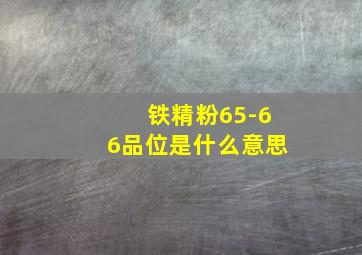 铁精粉65-66品位是什么意思